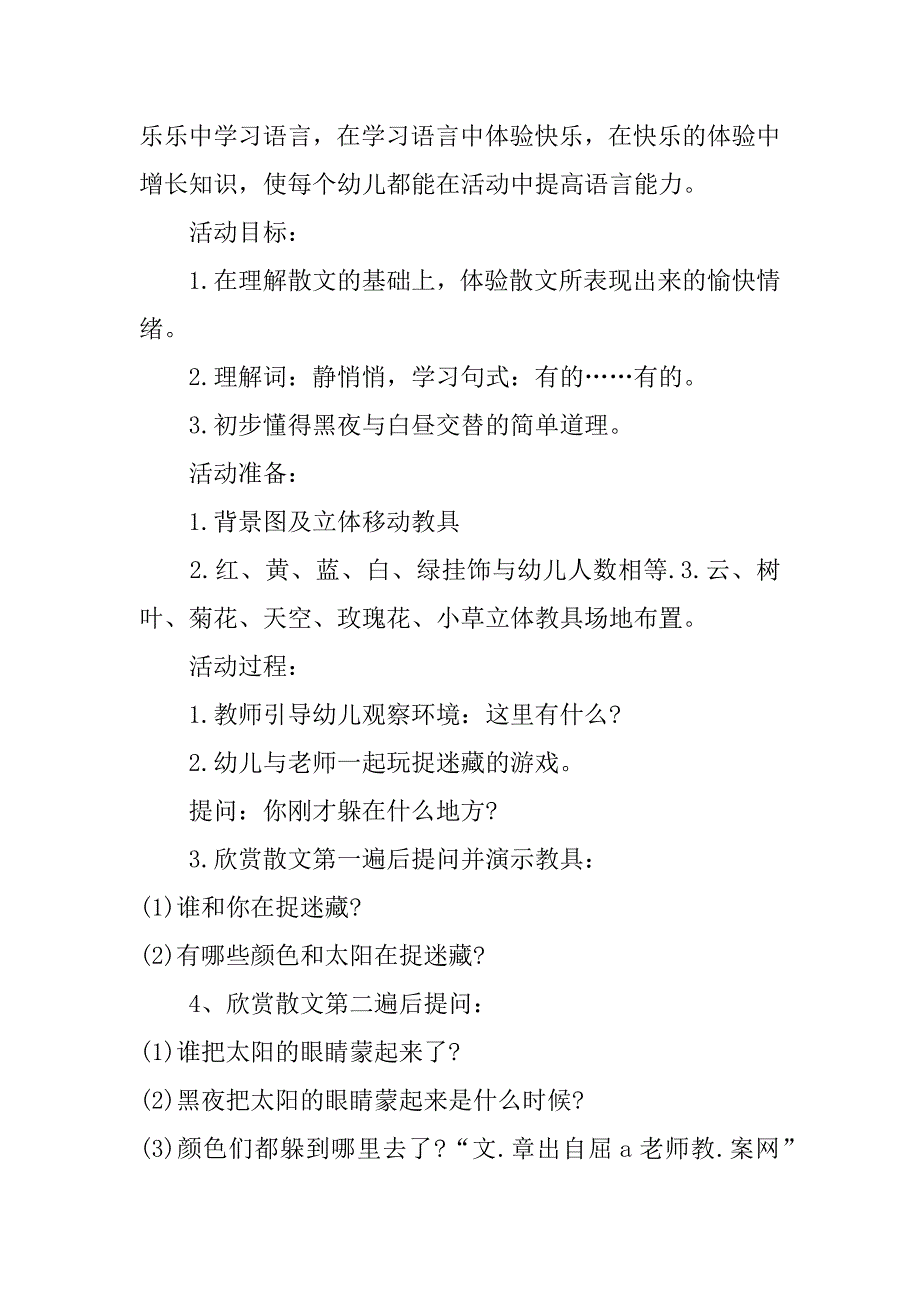 乐乐中学习语言，在学习语言中体验快乐，在快乐的体验中增长知识，使每个幼儿都能在活动中提高语言能力。

活动目标：

1.在理解散文的基础上，体验散文所表现出来的愉快情绪。

2.理解词：静悄悄，学习句式：有的……有的。

3.初步懂得黑夜与白昼交替的简单道理。

活动准备：

1.背景图及立体移动教具

2.红、黄、蓝、白、绿挂饰与幼儿人数相等.3.云、树叶、菊花、天空、玫瑰花、小草立体教具场地布置。

活动过程：

1.教师引导幼儿观察环境：这里有什么？

2.幼儿与老师一起玩捉迷藏的游戏。

提问：你刚才躲在什么地方？

3.欣赏散文第一遍后提问并演示教具：

(1)谁和你在捉迷藏？

(2)有哪些颜色和太阳在捉迷藏？

4、欣赏散文第二遍后提问：

(1)谁把太阳的眼睛蒙起来了？

(2)黑夜把太阳的眼睛蒙起来是什么时候？

(3)颜色们都躲到哪里去了？“文.章出自屈a老师教.案网”